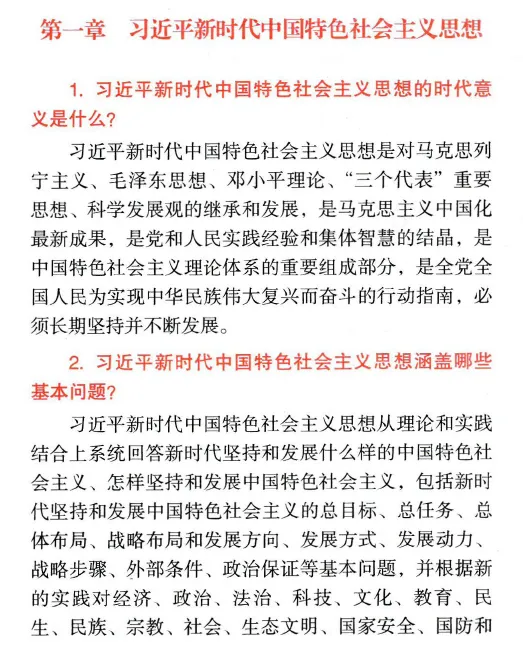 第一章　习近平新时代中国特色社会主义思想

1. 习近平新时代中国特色社会主义思想的时代意义是什么?

习近平新时代中国特色社会主义思想是对马克思列宁主义、毛泽东思想、邓小平理论、“三个代表”重要思想、科学发展观的继承和发展，是马克思主义中国化最新成果，是党和人民实践经验和集体智慧的结晶，是中国特色社会主义理论体系的重要组成部分，是全党全国人民为实现中华民族伟大复兴而奋斗的行动指南，必须长期坚持并不断发展。

2. 习近平新时代中国特色社会主义思想涵盖哪些基本问题?

习近平新时代中国特色社会主义思想从理论和实践结合上系统回答新时代坚持和发展什么样的中国特色社会主义、怎样坚持和发展中国特色社会主义，包括新时代坚持和发展中国特色社会主义的总目标、总任务、总体布局、战略布局和发展方向、发展方式、发展动力、战略步骤、外部条件、政治保证等基本问题，并根据新的实践对经济、政治、法治、科技、文化、教育、民生、民族、宗教、社会、生态文明、国家安全、国防和